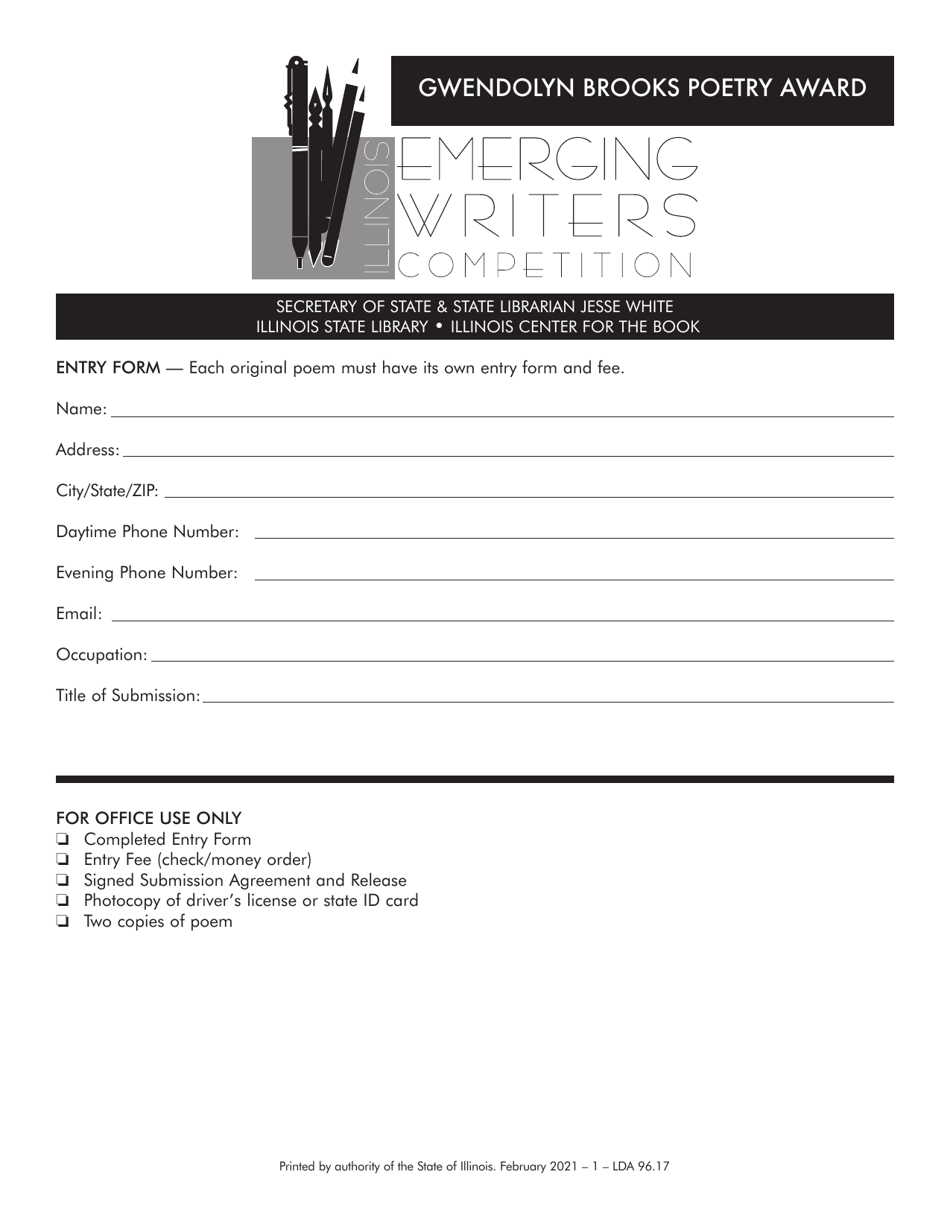 GWENDOLYN BROOKS POETRY AWARD

ILLINOIS

EMERGING WRITERS COMPETITION

SECRETARY OF STATE & STATE LIBRARIAN JESSE WHITE
ILLINOIS STATE LIBRARY • ILLINOIS CENTER FOR THE BOOK

ENTRY FORM — Each original poem must have its own entry form and fee.

Name:

Address:

City/State/ZIP:

Daytime Phone Number:

Evening Phone Number:

Email:

Occupation:

Title of Submission:

FOR OFFICE USE ONLY
❏ Completed Entry Form
❏ Entry Fee (check/money order)
❏ Signed Submission Agreement and Release
❏ Photocopy of driver's license or state ID card
❏ Two copies of poem

Printed by authority of the State of Illinois. February 2021 – 1 – LDA 96.17